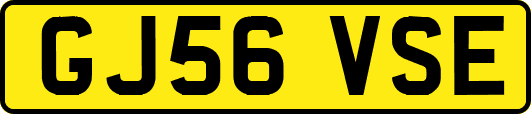 GJ56 VSE